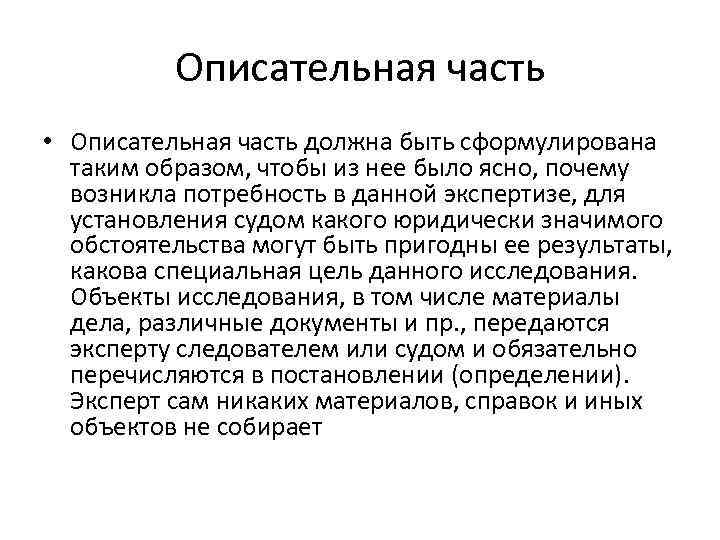 Описательная часть

• Описательная часть должна быть сформулирована таким образом, чтобы из нее было ясно, почему возникла потребность в данной экспертизе, для установления судом какого юридически значимого обстоятельства могут быть пригодны ее результаты, какова специальная цель данного исследования. Объекты исследования, в том числе материалы дела, различные документы и пр., передаются эксперту следователем или судом и обязательно перечисляются в постановлении (определении). Эксперт сам никаких материалов, справок и иных объектов не собирает